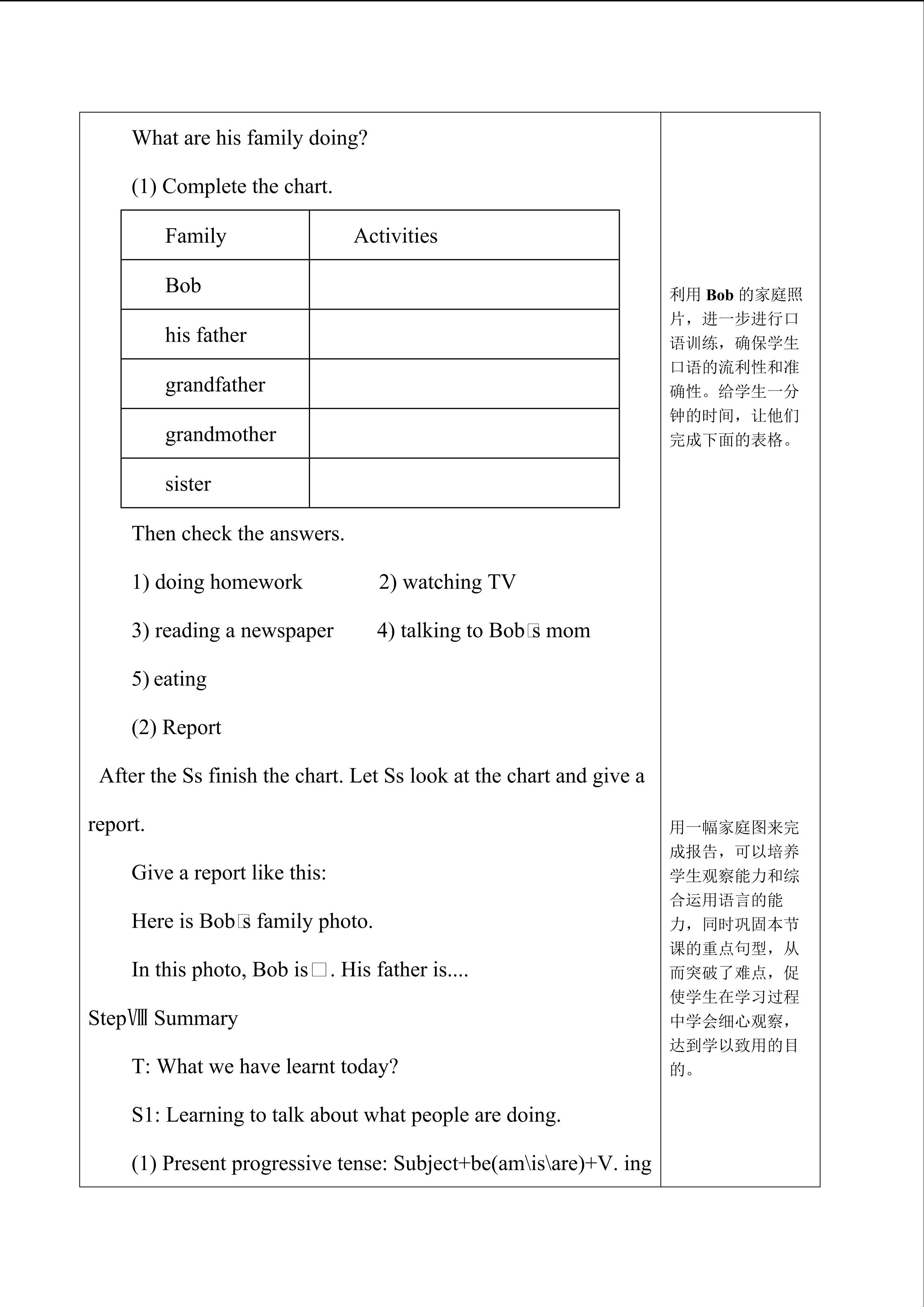 What are his family doing?

(1) Complete the chart.

| Family | Activities |
|---|---|
| Bob | |
| his father | |
| grandfather | |
| grandmother | |
| sister | |

Then check the answers.

1) doing homework 2) watching TV

3) reading a newspaper 4) talking to Bob□s mom

5) eating

(2) Report

After the Ss finish the chart. Let Ss look at the chart and give a report.

Give a report like this:

Here is Bob□s family photo.

In this photo, Bob is□. His father is....

StepⅧ Summary

T: What we have learnt today?

S1: Learning to talk about what people are doing.

(1) Present progressive tense: Subject+be(am\is\are)+V. ing

利用 Bob 的家庭照片，进一步进行口语训练，确保学生口语的流利性和准确性。给学生一分钟的时间，让他们完成下面的表格。

用一幅家庭图来完成报告，可以培养学生观察能力和综合运用语言的能力，同时巩固本节课的重点句型，从而突破了难点，促使学生在学习过程中学会细心观察，达到学以致用的目的。